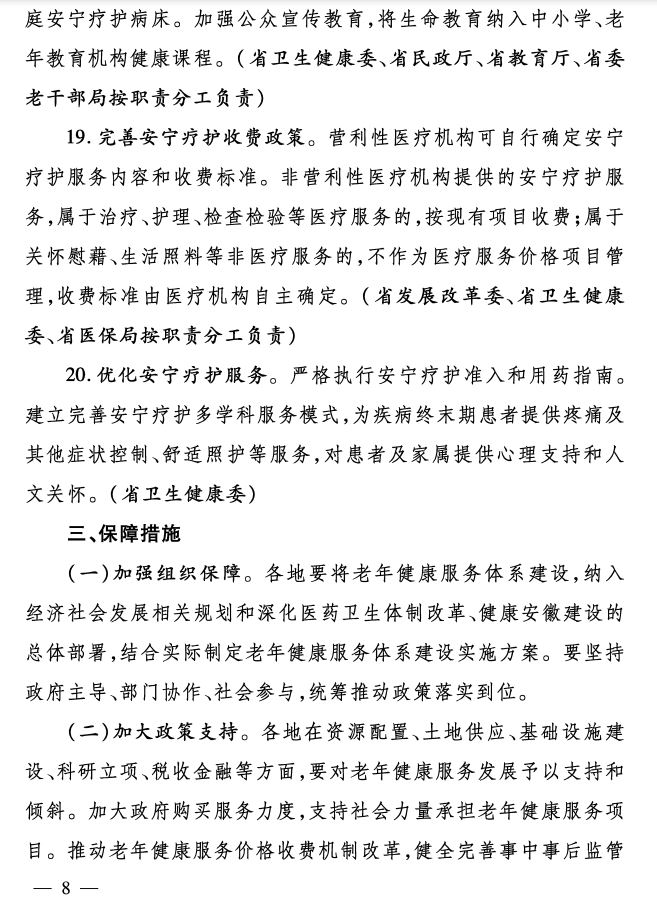 庭安宁疗护病床。加强公众宣传教育，将生命教育纳入中小学、老年教育机构健康课程。（省卫生健康委、省民政厅、省教育厅、省委老干部局按职责分工负责）

19. 完善安宁疗护收费政策。营利性医疗机构可自行确定安宁疗护服务内容和收费标准。非营利性医疗机构提供的安宁疗护服务，属于治疗、护理、检查检验等医疗服务的，按现有项目收费；属于关怀慰藉、生活照料等非医疗服务的，不作为医疗服务价格项目管理，收费标准由医疗机构自主确定。（省发展改革委、省卫生健康委、省医保局按职责分工负责）

20. 优化安宁疗护服务。严格执行安宁疗护准入和用药指南。建立完善安宁疗护多学科服务模式，为疾病终末期患者提供疼痛及其他症状控制、舒适照护等服务，对患者及家属提供心理支持和人文关怀。（省卫生健康委）

三、保障措施

（一）加强组织保障。各地要将老年健康服务体系建设，纳入经济社会发展相关规划和深化医药卫生体制改革、健康安徽建设的总体部署，结合实际制定老年健康服务体系建设实施方案。要坚持政府主导、部门协作、社会参与，统筹推动政策落实到位。

（二）加大政策支持。各地在资源配置、土地供应、基础设施建设、科研立项、税收金融等方面，要对老年健康服务发展予以支持和倾斜。加大政府购买服务力度，支持社会力量承担老年健康服务项目。推动老年健康服务价格收费机制改革，健全完善事中事后监管

— 8 —